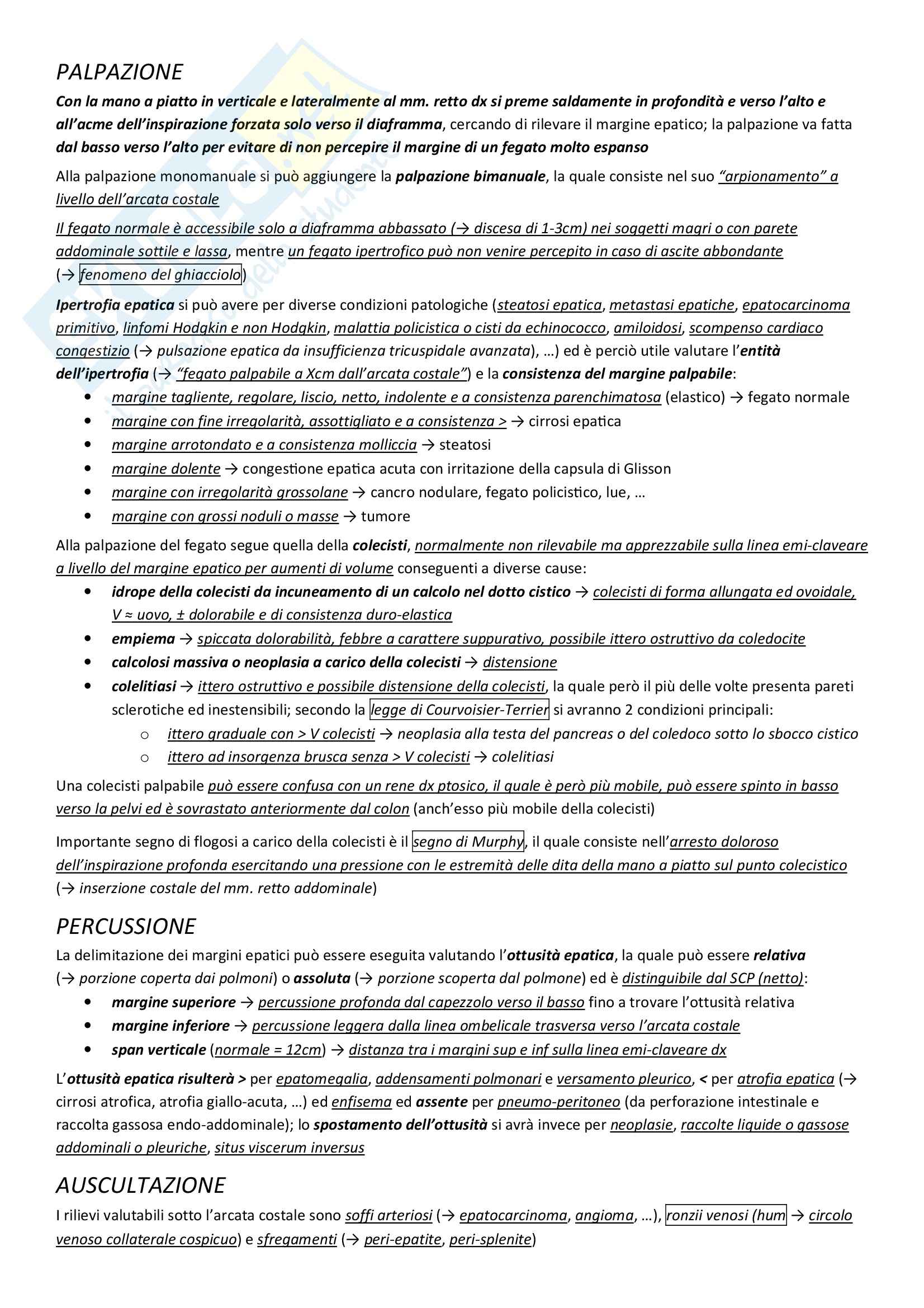 PALPAZIONE

Con la mano a piatto in verticale e lateralmente al mm. retto dx si preme saldamente in profondità e verso l'alto e all'acme dell'inspirazione forzata solo verso il diaframma, cercando di rilevare il margine epatico; la palpazione va fatta dal basso verso l'alto per evitare di non percepire il margine di un fegato molto espanso

Alla palpazione monomanuale si può aggiungere la palpazione bimanuale, la quale consiste nel suo "arpionamento" a livello dell'arcata costale

Il fegato normale è accessibile solo a diaframma abbassato (→ discesa di 1-3cm) nei soggetti magri o con parete addominale sottile e lassa, mentre un fegato ipertrofico può non venire percepito in caso di ascite abbondante (→ fenomeno del ghiacciolo)

Ipertrofia epatica si può avere per diverse condizioni patologiche (steatosi epatica, metastasi epatiche, epatocarcinoma primitivo, linfomi Hodgkin e non Hodgkin, malattia policistica o cisti da echinococco, amiloidosi, scompenso cardiaco congestizio (→ pulsazione epatica da insufficienza tricuspidale avanzata), …) ed è perciò utile valutare l'entità dell'ipertrofia (→ "fegato palpabile a Xcm dall'arcata costale") e la consistenza del margine palpabile:

• margine tagliente, regolare, liscio, netto, indolente e a consistenza parenchimatosa (elastico) → fegato normale
• margine con fine irregolarità, assottigliato e a consistenza > → cirrosi epatica
• margine arrotondato e a consistenza molliccia → steatosi
• margine dolente → congestione epatica acuta con irritazione della capsula di Glisson
• margine con irregolarità grossolane → cancro nodulare, fegato policistico, lue, …
• margine con grossi noduli o masse → tumore

Alla palpazione del fegato segue quella della colecisti, normalmente non rilevabile ma apprezzabile sulla linea emi-claveare a livello del margine epatico per aumenti di volume conseguenti a diverse cause:

• idrope della colecisti da incuneamento di un calcolo nel dotto cistico → colecisti di forma allungata ed ovoidale, V ≈ uovo, ± dolorabile e di consistenza duro-elastica
• empiema → spiccata dolorabilità, febbre a carattere suppurativo, possibile ittero ostruttivo da coledocite
• calcolosi massiva o neoplasia a carico della colecisti → distensione
• colelitiasi → ittero ostruttivo e possibile distensione della colecisti, la quale però il più delle volte presenta pareti sclerotiche ed inestensibili; secondo la legge di Courvoisier-Terrier si avranno 2 condizioni principali:
  o ittero graduale con > V colecisti → neoplasia alla testa del pancreas o del coledoco sotto lo sbocco cistico
  o ittero ad insorgenza brusca senza > V colecisti → colelitiasi

Una colecisti palpabile può essere confusa con un rene dx ptosico, il quale è però più mobile, può essere spinto in basso verso la pelvi ed è sovrastato anteriormente dal colon (anch'esso più mobile della colecisti)

Importante segno di flogosi a carico della colecisti è il segno di Murphy, il quale consiste nell'arresto doloroso dell'inspirazione profonda esercitando una pressione con le estremità delle dita della mano a piatto sul punto colecistico (→ inserzione costale del mm. retto addominale)

PERCUSSIONE

La delimitazione dei margini epatici può essere eseguita valutando l'ottusità epatica, la quale può essere relativa (→ porzione coperta dai polmoni) o assoluta (→ porzione scoperta dal polmone) ed è distinguibile dal SCP (netto):

• margine superiore → percussione profonda dal capezzolo verso il basso fino a trovare l'ottusità relativa
• margine inferiore → percussione leggera dalla linea ombelicale trasversa verso l'arcata costale
• span verticale (normale = 12cm) → distanza tra i margini sup e inf sulla linea emi-claveare dx

L'ottusità epatica risulterà > per epatomegalia, addensamenti polmonari e versamento pleurico, < per atrofia epatica (→ cirrosi atrofica, atrofia giallo-acuta, …) ed enfisema ed assente per pneumo-peritoneo (da perforazione intestinale e raccolta gassosa endo-addominale); lo spostamento dell'ottusità si avrà invece per neoplasie, raccolte liquide o gassose addominali o pleuriche, situs viscerum inversus

AUSCULTAZIONE

I rilievi valutabili sotto l'arcata costale sono soffi arteriosi (→ epatocarcinoma, angioma, …), ronzii venosi (hum → circolo venoso collaterale cospicuo) e sfregamenti (→ peri-epatite, peri-splenite)